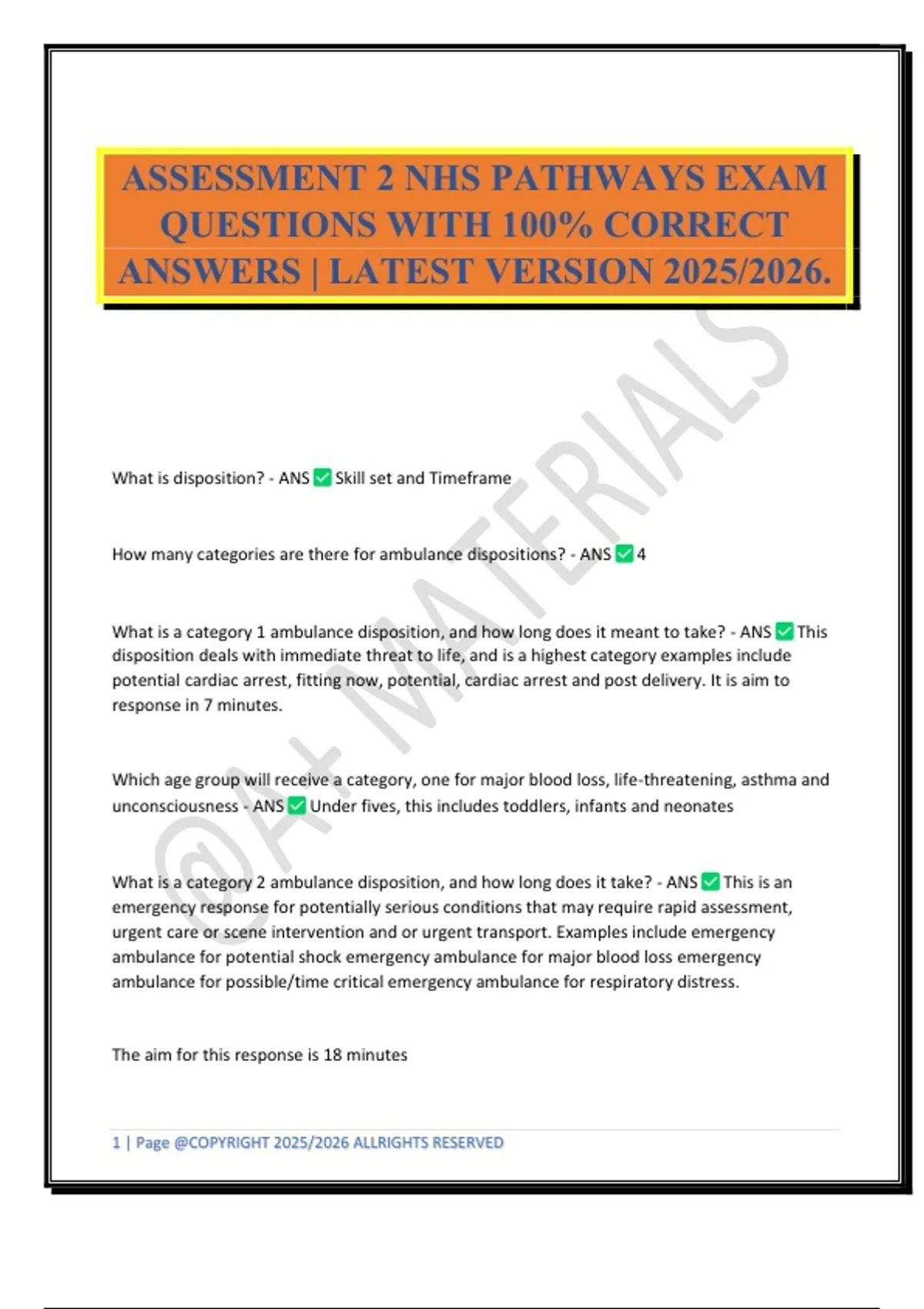 ASSESSMENT 2 NHS PATHWAYS EXAM QUESTIONS WITH 100% CORRECT ANSWERS | LATEST VERSION 2025/2026.

@A+ MATERIALS

What is disposition? - ANS ✅ Skill set and Timeframe

How many categories are there for ambulance dispositions? - ANS ✅ 4

What is a category 1 ambulance disposition, and how long does it meant to take? - ANS ✅ This disposition deals with immediate threat to life, and is a highest category examples include potential cardiac arrest, fitting now, potential, cardiac arrest and post delivery. It is aim to response in 7 minutes.

Which age group will receive a category, one for major blood loss, life-threatening, asthma and unconsciousness - ANS ✅ Under fives, this includes toddlers, infants and neonates

What is a category 2 ambulance disposition, and how long does it take? - ANS ✅ This is an emergency response for potentially serious conditions that may require rapid assessment, urgent care or scene intervention and or urgent transport. Examples include emergency ambulance for potential shock emergency ambulance for major blood loss emergency ambulance for possible/time critical emergency ambulance for respiratory distress.

The aim for this response is 18 minutes

1 | Page @COPYRIGHT 2025/2026 ALLRIGHTS RESERVED